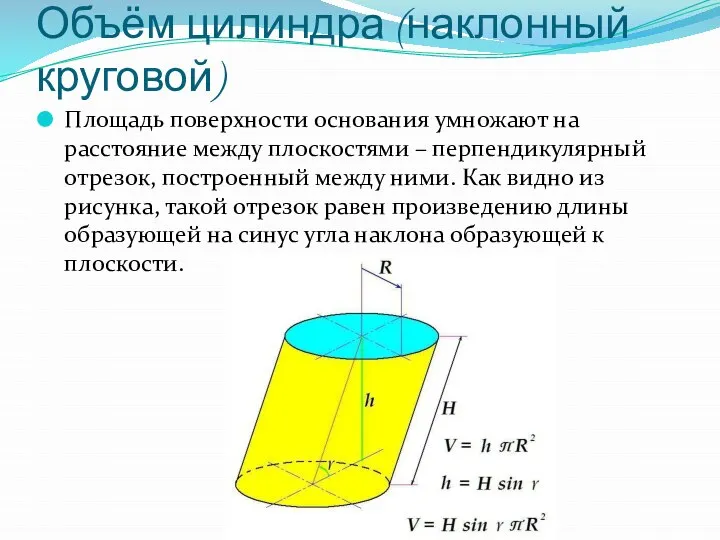 Объём цилиндра (наклонный круговой)

Площадь поверхности основания умножают на расстояние между плоскостями – перпендикулярный отрезок, построенный между ними. Как видно из рисунка, такой отрезок равен произведению длины образующей на синус угла наклона образующей к плоскости.

$R$

$h$

$H$

$\gamma$

$V = h \pi R^2$

$h = H \sin \gamma$

$V = H \sin \gamma \pi R^2$